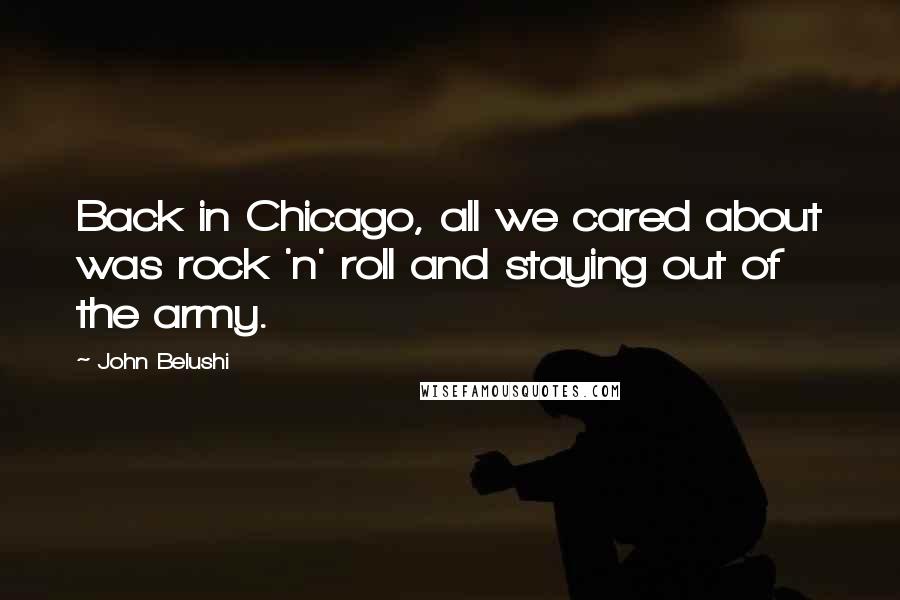 Back in Chicago, all we cared about was rock 'n' roll and staying out of the army.

~ John Belushi

WISEFAMOUSQUOTES.COM